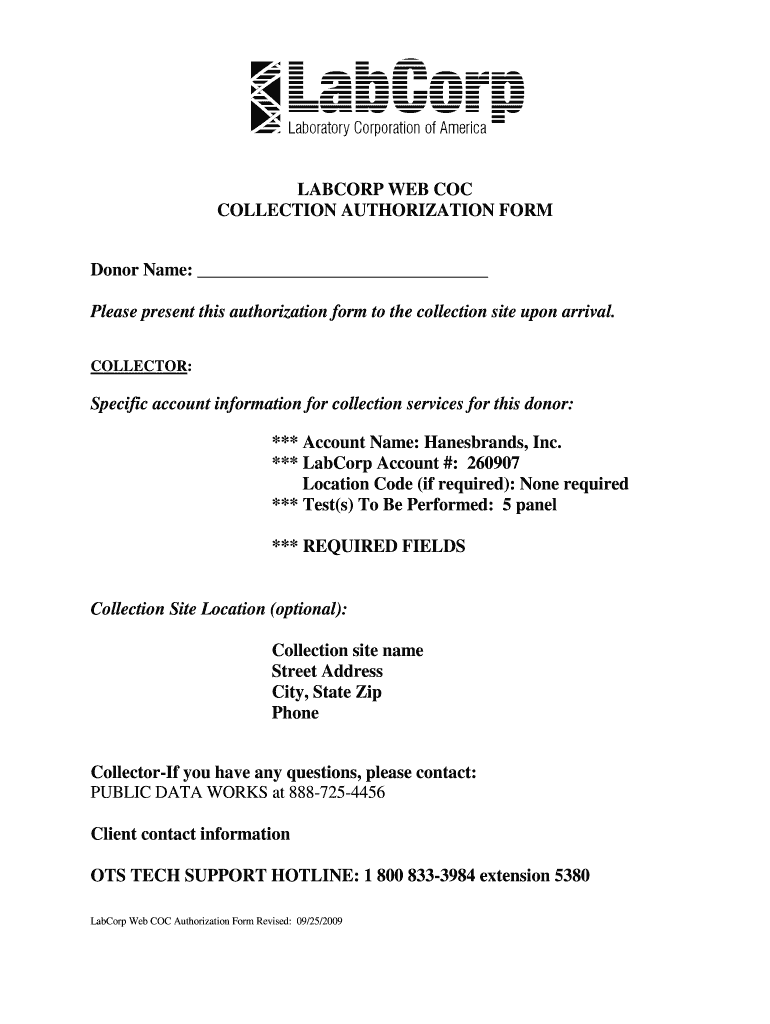 LabCorp
Laboratory Corporation of America

LABCORP WEB COC
COLLECTION AUTHORIZATION FORM

Donor Name: ________________________________

Please present this authorization form to the collection site upon arrival.

COLLECTOR:

Specific account information for collection services for this donor:

*** Account Name: Hanesbrands, Inc.
*** LabCorp Account #: 260907
Location Code (if required): None required
*** Test(s) To Be Performed: 5 panel

*** REQUIRED FIELDS

Collection Site Location (optional):

Collection site name
Street Address
City, State Zip
Phone

Collector-If you have any questions, please contact:
PUBLIC DATA WORKS at 888-725-4456

Client contact information

OTS TECH SUPPORT HOTLINE: 1 800 833-3984 extension 5380

LabCorp Web COC Authorization Form Revised: 09/25/2009